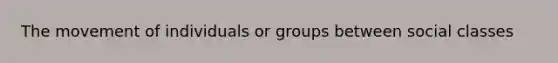 The movement of individuals or groups between social classes